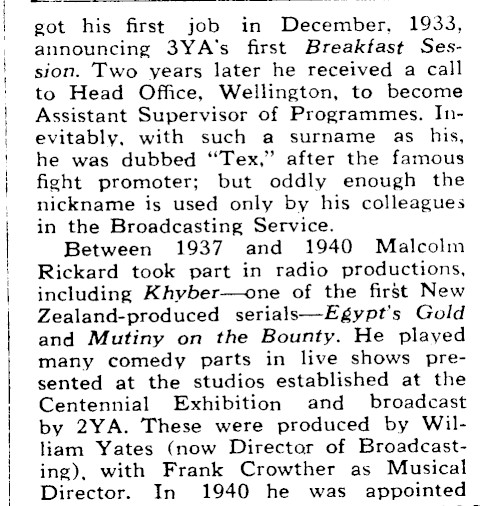 got his first job in December, 1933, announcing 3YA's first Breakfast Session. Two years later he received a call to Head Office, Wellington, to become Assistant Supervisor of Programmes. Inevitably, with such a surname as his, he was dubbed "Tex," after the famous fight promoter; but oddly enough the nickname is used only by his colleagues in the Broadcasting Service.

Between 1937 and 1940 Malcolm Rickard took part in radio productions, including Khyber—one of the first New Zealand-produced serials—Egypt's Gold and Mutiny on the Bounty. He played many comedy parts in live shows presented at the studios established at the Centennial Exhibition and broadcast by 2YA. These were produced by William Yates (now Director of Broadcasting), with Frank Crowther as Musical Director. In 1940 he was appointed